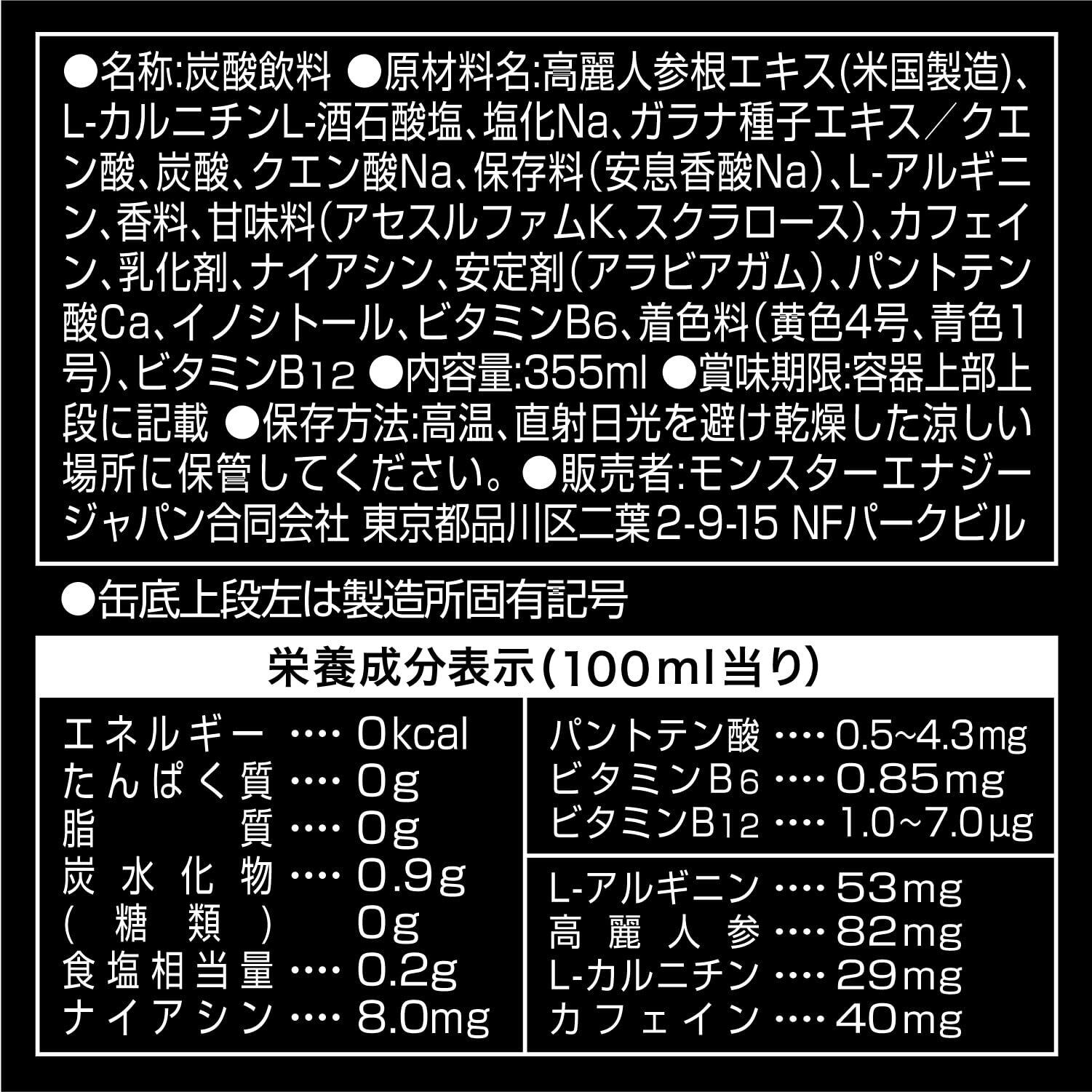 ●名称:炭酸飲料 ●原材料名:高麗人参根エキス(米国製造)、L-カルニチンL-酒石酸塩、塩化Na、ガラナ種子エキス/クエン酸、炭酸、クエン酸Na、保存料(安息香酸Na)、L-アルギニン、香料、甘味料(アセスルファムK、スクラロース)、カフェイン、乳化剤、ナイアシン、安定剤(アラビアガム)、パントテン酸Ca、イノシトール、ビタミンB6、着色料(黄色4号、青色1号)、ビタミンB12 ●内容量:355ml ●賞味期限:容器上部上段に記載 ●保存方法:高温、直射日光を避け乾燥した涼しい場所に保管してください。●販売者:モンスターエナジージャパン合同会社 東京都品川区二葉2-9-15 NFパークビル

●缶底上段左は製造所固有記号

栄養成分表示(100ml当り)

エネルギー 0kcal
たんぱく質 0g
脂質 0g
炭水化物 0.9g
(糖類) 0g
食塩相当量 0.2g
ナイアシン 8.0mg

パントテン酸 0.5~4.3mg
ビタミンB6 0.85mg
ビタミンB12 1.0~7.0μg

L-アルギニン 53mg
高麗人参 82mg
L-カルニチン 29mg
カフェイン 40mg